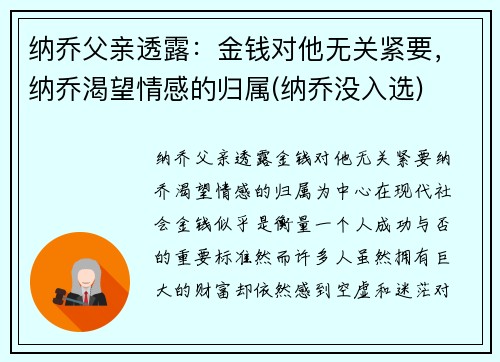 纳乔父亲透露：金钱对他无关紧要，纳乔渴望情感的归属(纳乔没入选)

纳乔父亲透露金钱对他无关紧要纳乔渴望情感的归属为中心在现代社会金钱似乎是衡量一个人成功与否的重要标准然而许多人虽然拥有巨大的财富却依然感到空虚和迷茫对